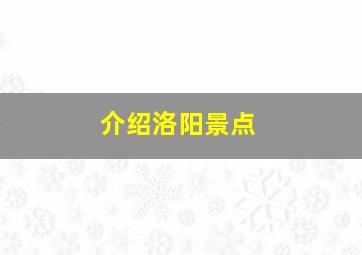 介绍洛阳景点